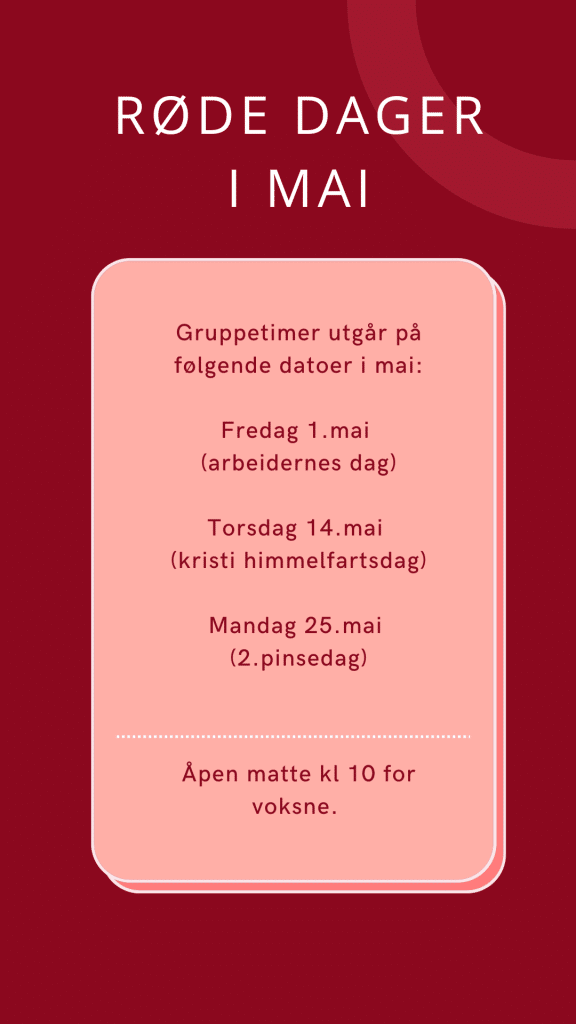 RØDE DAGER
I MAI

Gruppetimer utgår på følgende datoer i mai:

Fredag 1.mai
(arbeidernes dag)

Torsdag 14.mai
(kristi himmelfartsdag)

Mandag 25.mai
(2.pinsedag)

Åpen matte kl 10 for voksne.